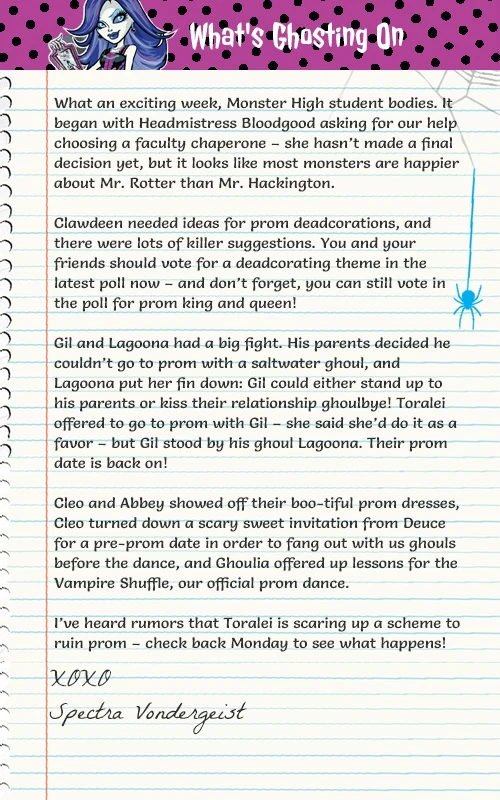 What's Ghosting On

What an exciting week, Monster High student bodies. It began with Headmistress Bloodgood asking for our help choosing a faculty chaperone – she hasn't made a final decision yet, but it looks like most monsters are happier about Mr. Rotter than Mr. Hackington.

Clawdeen needed ideas for prom deadcorations, and there were lots of killer suggestions. You and your friends should vote for a deadcorating theme in the latest poll now – and don't forget, you can still vote in the poll for prom king and queen!

Gil and Lagoona had a big fight. His parents decided he couldn't go to prom with a saltwater ghoul, and Lagoona put her fin down: Gil could either stand up to his parents or kiss their relationship ghoulbye! Toralei offered to go to prom with Gil – she said she'd do it as a favor – but Gil stood by his ghoul Lagoona. Their prom date is back on!

Cleo and Abbey showed off their boo-tiful prom dresses, Cleo turned down a scary sweet invitation from Deuce for a pre-prom date in order to fang out with us ghouls before the dance, and Ghoulia offered up lessons for the Vampire Shuffle, our official prom dance.

I've heard rumors that Toralei is scaring up a scheme to ruin prom – check back Monday to see what happens!

XOXO
Spectra Vondergeist